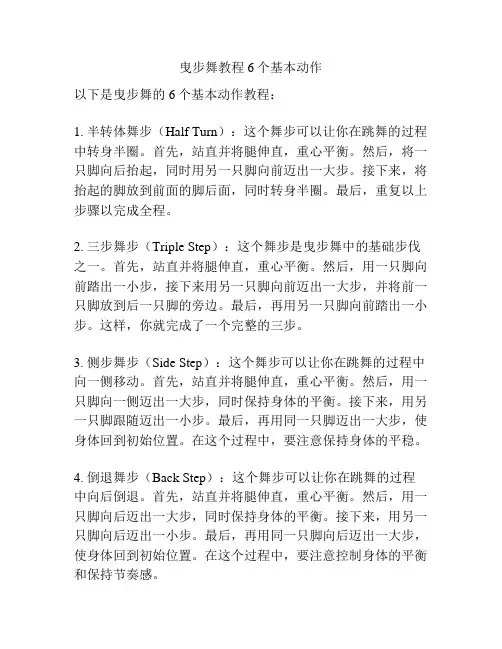 曳步舞教程 6 个基本动作

以下是曳步舞的 6 个基本动作教程：

1. 半转体舞步（Half Turn）：这个舞步可以让你在跳舞的过程中转身半圈。首先，站直并将腿伸直，重心平衡。然后，将一只脚向后抬起，同时用另一只脚向前迈出一大步。接下来，将抬起的脚放到前面的脚后面，同时转身半圈。最后，重复以上步骤以完成全程。

2. 三步舞步（Triple Step）：这个舞步是曳步舞中的基础步伐之一。首先，站直并将腿伸直，重心平衡。然后，用一只脚向前踏出一小步，接下来用另一只脚向前迈出一大步，并将前一只脚放到后一只脚的旁边。最后，再用另一只脚向前踏出一小步。这样，你就完成了一个完整的三步。

3. 侧步舞步（Side Step）：这个舞步可以让你在跳舞的过程中向一侧移动。首先，站直并将腿伸直，重心平衡。然后，用一只脚向一侧迈出一大步，同时保持身体的平衡。接下来，用另一只脚跟随迈出一小步。最后，再用同一只脚迈出一大步，使身体回到初始位置。在这个过程中，要注意保持身体的平稳。

4. 倒退舞步（Back Step）：这个舞步可以让你在跳舞的过程中向后倒退。首先，站直并将腿伸直，重心平衡。然后，用一只脚向后迈出一大步，同时保持身体的平衡。接下来，用另一只脚向后迈出一小步。最后，再用同一只脚向后迈出一大步，使身体回到初始位置。在这个过程中，要注意控制身体的平衡和保持节奏感。